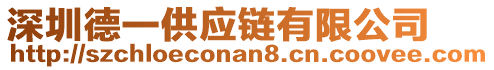 深圳德一供应链有限公司
http://szchloeconan8.cn.coovee.com